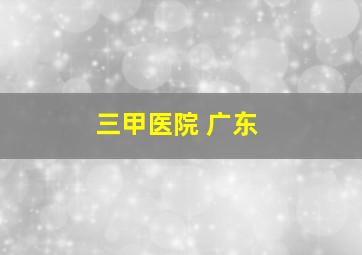 三甲医院 广东